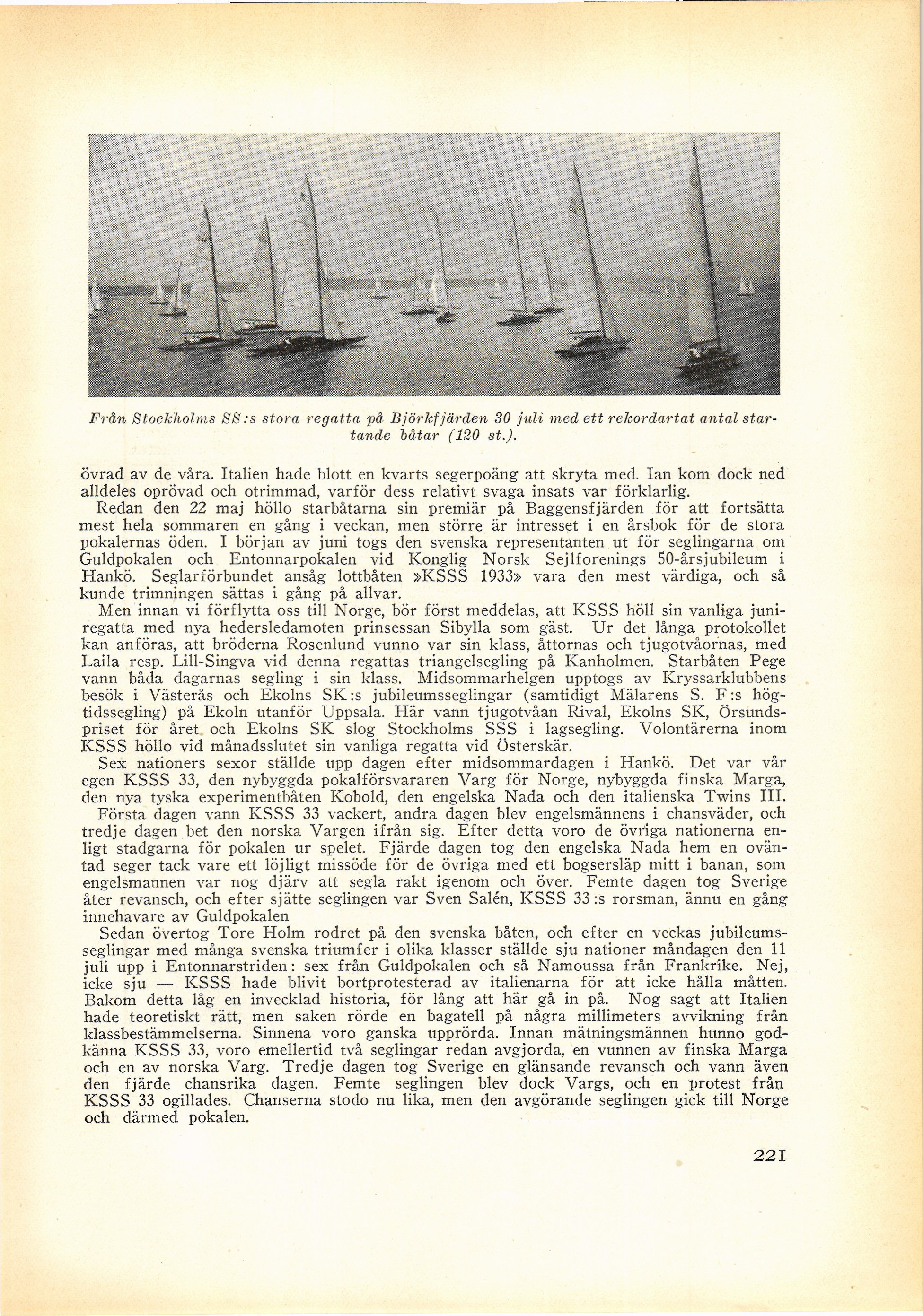 Från Stockholms SS:s stora regatta på Björkfjärden 30 juli med ett rekordartat antal startande båtar (120 st.).

övrad av de våra. Italien hade blott en kvarts segerpoäng att skryta med. Ian kom dock ned alldeles oprövad och otrimmad, varför dess relativt svaga insats var förklarlig.

Redan den 22 maj höllo starbåtarna sin premiär på Baggensfjärden för att fortsätta mest hela sommaren en gång i veckan, men större är intresset i en årsbok för de stora pokalernas öden. I början av juni togs den svenska representanten ut för seglingarna om Guldpokalen och Entonnarpokalen vid Konglig Norsk Sejlforenings 50-årsjubileum i Hankö. Seglarförbundet ansåg lottbåten »KSSS 1933» vara den mest värdiga, och så kunde trimningen sättas i gång på allvar.

Men innan vi förflytta oss till Norge, bör först meddelas, att KSSS höll sin vanliga juniregatta med nya hedersledamoten prinsessan Sibylla som gäst. Ur det långa protokollet kan anföras, att bröderna Rosenlund vunno var sin klass, åttornas och tjugotvåornas, med Laila resp. Lill-Singva vid denna regattas triangelsegling på Kanholmen. Starbåten Pege vann båda dagarnas segling i sin klass. Midsommarhelgen upptogs av Kryssarklubbens besök i Västerås och Ekolns SK:s jubileumsseglingar (samtidigt Mälarens S. F:s högtidssegling) på Ekoln utanför Uppsala. Här vann tjugotvåan Rival, Ekolns SK, Örsundspriset för året och Ekolns SK slog Stockholms SSS i lagsegling. Volontärerna inom KSSS höllo vid månadsslutet sin vanliga regatta vid Österskär.

Sex nationers sexor ställde upp dagen efter midsommardagen i Hankö. Det var vår egen KSSS 33, den nybyggda pokalförsvararen Varg för Norge, nybyggda finska Marga, den nya tyska experimentbåten Kobold, den engelska Nada och den italienska Twins III.

Första dagen vann KSSS 33 vackert, andra dagen blev engelsmännens i chansväder, och tredje dagen bet den norska Vargen ifrån sig. Efter detta voro de övriga nationerna enligt stadgarna för pokalen ur spelet. Fjärde dagen tog den engelska Nada hem en oväntad seger tack vare ett löjligt missöde för de övriga med ett bogsersläp mitt i banan, som engelsmannen var nog djärv att segla rakt igenom och över. Femte dagen tog Sverige åter revansch, och efter sjätte seglingen var Sven Salén, KSSS 33:s rorsman, ännu en gång innehavare av Guldpokalen

Sedan övertog Tore Holm rodret på den svenska båten, och efter en veckas jubileumsseglingar med många svenska triumfer i olika klasser ställde sju nationer måndagen den 11 juli upp i Entonnarstriden: sex från Guldpokalen och så Namoussa från Frankrike. Nej, icke sju — KSSS hade blivit bortprotesterad av italienarna för att icke hålla måtten. Bakom detta låg en invecklad historia, för lång att här gå in på. Nog sagt att Italien hade teoretiskt rätt, men saken rörde en bagatell på några millimeters avvikning från klassbestämmelserna. Sinnena voro ganska upprörda. Innan mätningsmännen hunno godkänna KSSS 33, voro emellertid två seglingar redan avgjorda, en vunnen av finska Marga och en av norska Varg. Tredje dagen tog Sverige en glänsande revansch och vann även den fjärde chansrika dagen. Femte seglingen blev dock Vargs, och en protest från KSSS 33 ogillades. Chanserna stodo nu lika, men den avgörande seglingen gick till Norge och därmed pokalen.

221